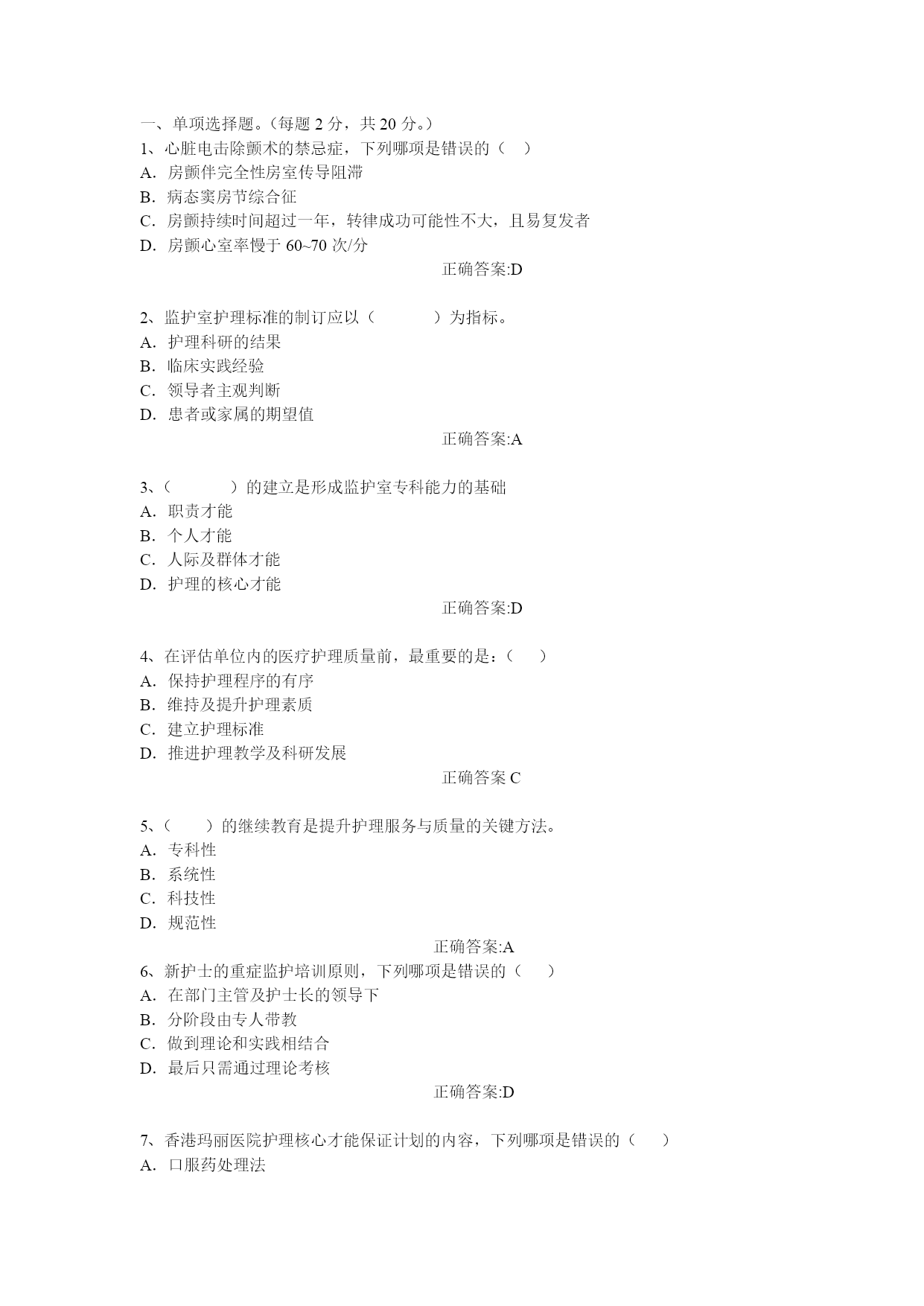 一、单项选择题。（每题 2 分，共 20 分。）
1、心脏电击除颤术的禁忌症，下列哪项是错误的（　）
A. 房颤伴完全性房室传导阻滞
B. 病态窦房节综合征
C. 房颤持续时间超过一年，转律成功可能性不大，且易复发者
D. 房颤心室率慢于 60~70 次/分
正确答案:D

2、监护室护理标准的制订应以（　　）为指标。
A. 护理科研的结果
B. 临床实践经验
C. 领导者主观判断
D. 患者或家属的期望值
正确答案:A

3、（　　）的建立是形成监护室专科能力的基础
A. 职责才能
B. 个人才能
C. 人际及群体才能
D. 护理的核心才能
正确答案:D

4、在评估单位内的医疗护理质量前，最重要的是：（　）
A. 保持护理程序的有序
B. 维持及提升护理素质
C. 建立护理标准
D. 推进护理教学及科研发展
正确答案 C

5、（　）的继续教育是提升护理服务与质量的关键方法。
A. 专科性
B. 系统性
C. 科技性
D. 规范性
正确答案:A
6、新护士的重症监护培训原则，下列哪项是错误的（　）
A. 在部门主管及护士长的领导下
B. 分阶段由专人带教
C. 做到理论和实践相结合
D. 最后只需通过理论考核
正确答案:D

7、香港玛丽医院护理核心才能保证计划的内容，下列哪项是错误的（　）
A. 口服药处理法